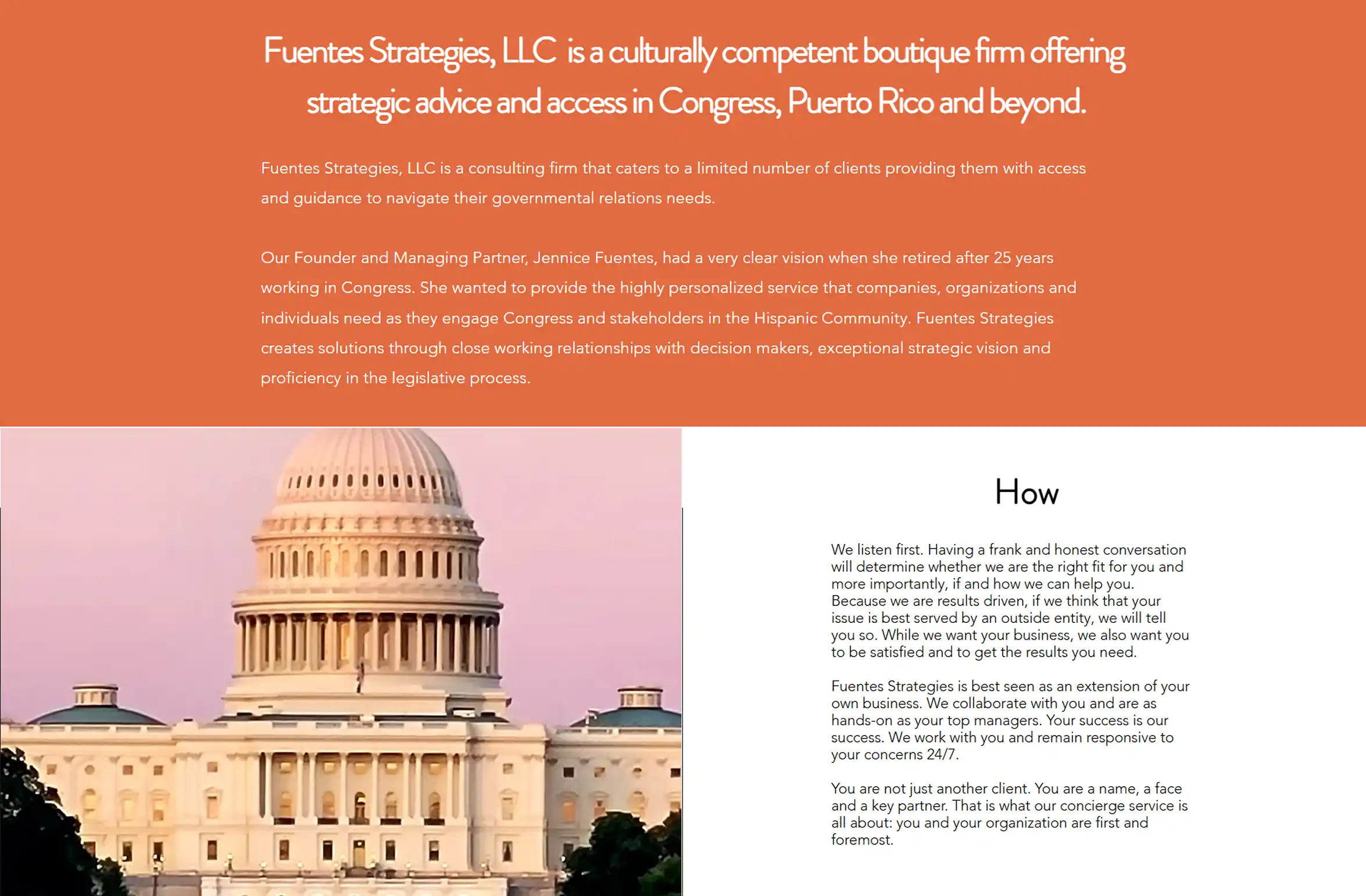 Fuentes Strategies, LLC is a culturally competent boutique firm offering strategic advice and access in Congress, Puerto Rico and beyond.

Fuentes Strategies, LLC is a consulting firm that caters to a limited number of clients providing them with access and guidance to navigate their governmental relations needs.

Our Founder and Managing Partner, Jennice Fuentes, had a very clear vision when she retired after 25 years working in Congress. She wanted to provide the highly personalized service that companies, organizations and individuals need as they engage Congress and stakeholders in the Hispanic Community. Fuentes Strategies creates solutions through close working relationships with decision makers, exceptional strategic vision and proficiency in the legislative process.

How

We listen first. Having a frank and honest conversation will determine whether we are the right fit for you and more importantly, if and how we can help you. Because we are results driven, if we think that your issue is best served by an outside entity, we will tell you so. While we want your business, we also want you to be satisfied and to get the results you need.

Fuentes Strategies is best seen as an extension of your own business. We collaborate with you and are as hands-on as your top managers. Your success is our success. We work with you and remain responsive to your concerns 24/7.

You are not just another client. You are a name, a face and a key partner. That is what our concierge service is all about: you and your organization are first and foremost.